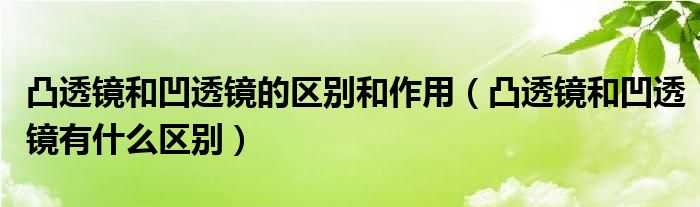 凸透镜和凹透镜的区别和作用（凸透镜和凹透镜有什么区别）